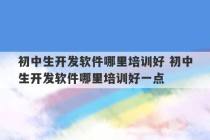 初中生开发软件哪里培训好 初中生开发软件哪里培训好一点